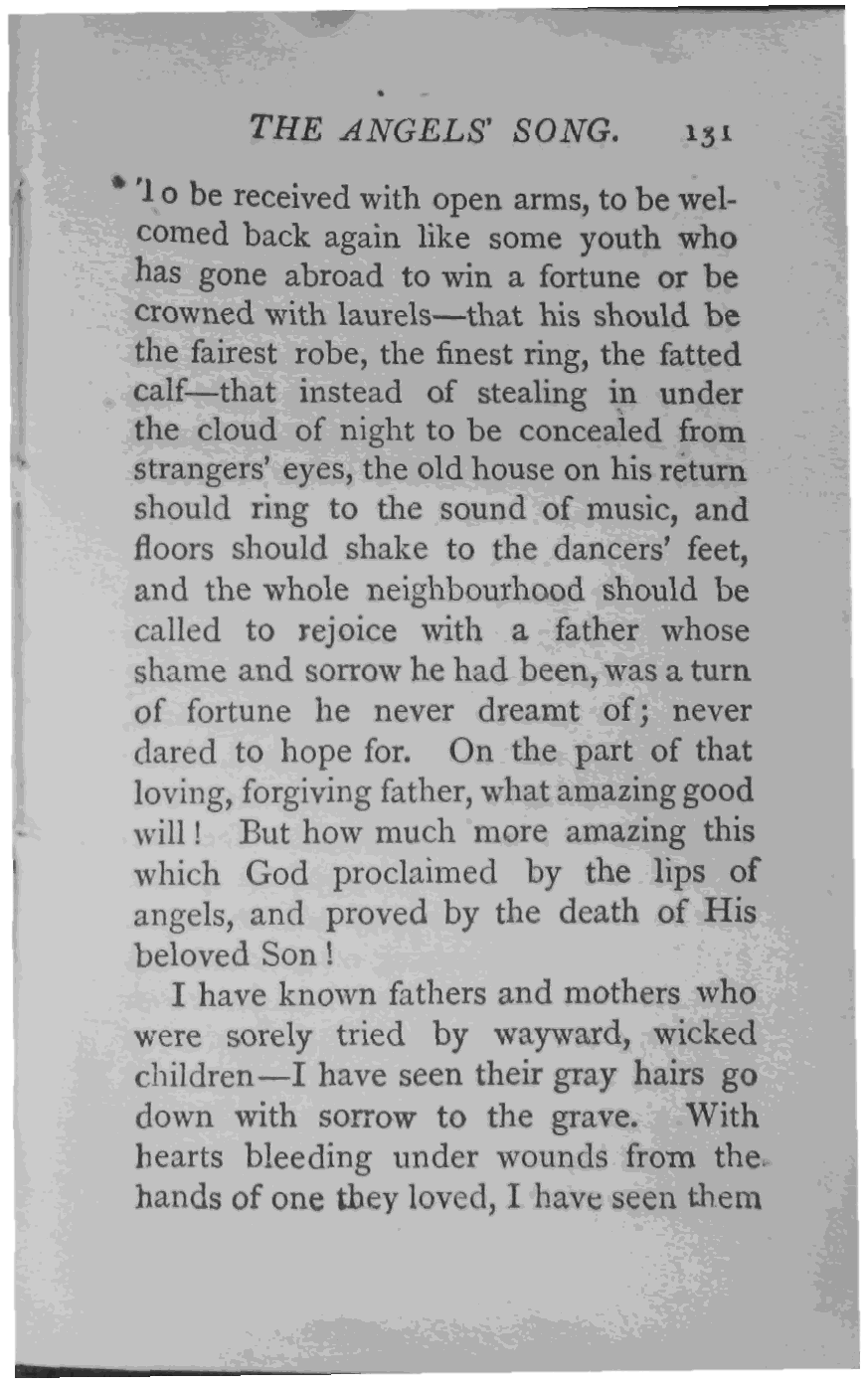 THE ANGELS' SONG. 131

To be received with open arms, to be welcomed back again like some youth who has gone abroad to win a fortune or be crowned with laurels—that his should be the fairest robe, the finest ring, the fatted calf—that instead of stealing in under the cloud of night to be concealed from strangers' eyes, the old house on his return should ring to the sound of music, and floors should shake to the dancers' feet, and the whole neighbourhood should be called to rejoice with a father whose shame and sorrow he had been, was a turn of fortune he never dreamt of; never dared to hope for. On the part of that loving, forgiving father, what amazing good will! But how much more amazing this which God proclaimed by the lips of angels, and proved by the death of His beloved Son!

I have known fathers and mothers who were sorely tried by wayward, wicked children—I have seen their gray hairs go down with sorrow to the grave. With hearts bleeding under wounds from the hands of one they loved, I have seen them